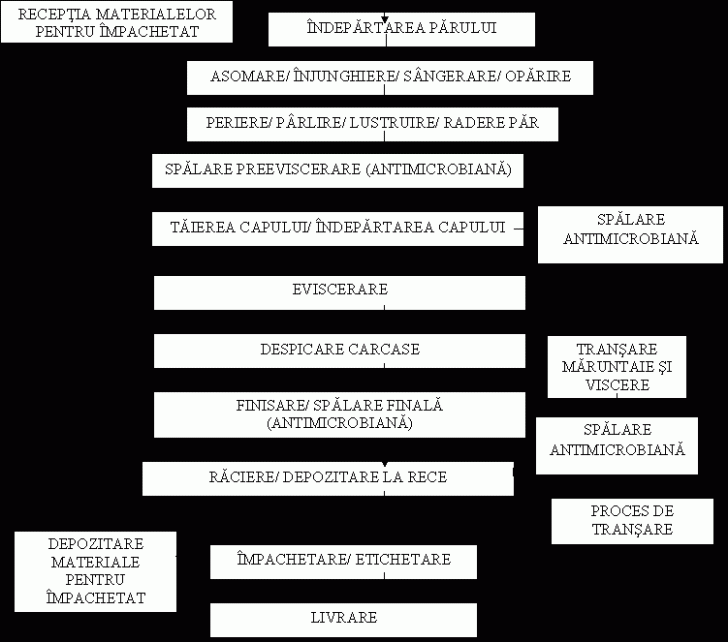 RECEPŢIA MATERIALELOR PENTRU ÎMPACHETAT

ÎNDEPĂRTAREA PĂRULUI

ASOMARE/ ÎNJUNGHIERE/ SÂNGERARE/ OPĂRIRE

PERIERE/ PÂRLIRE/ LUSTRUIRE/ RADERE PĂR

SPĂLARE PREEVISCERARE (ANTIMICROBIANĂ)

TĂIEREA CAPULUI/ ÎNDEPĂRTAREA CAPULUI

SPĂLARE ANTIMICROBIANĂ

EVISCERARE

DESPICARE CARCASE

TRANŞARE MĂRUNTAIE ŞI VISCERE

FINISARE/ SPĂLARE FINALĂ (ANTIMICROBIANĂ)

SPĂLARE ANTIMICROBIANĂ

RĂCIERE/ DEPOZITARE LA RECE

PROCES DE TRANŞARE

DEPOZITARE MATERIALE PENTRU ÎMPACHETAT

ÎMPACHETARE/ ETICHETARE

LIVRARE